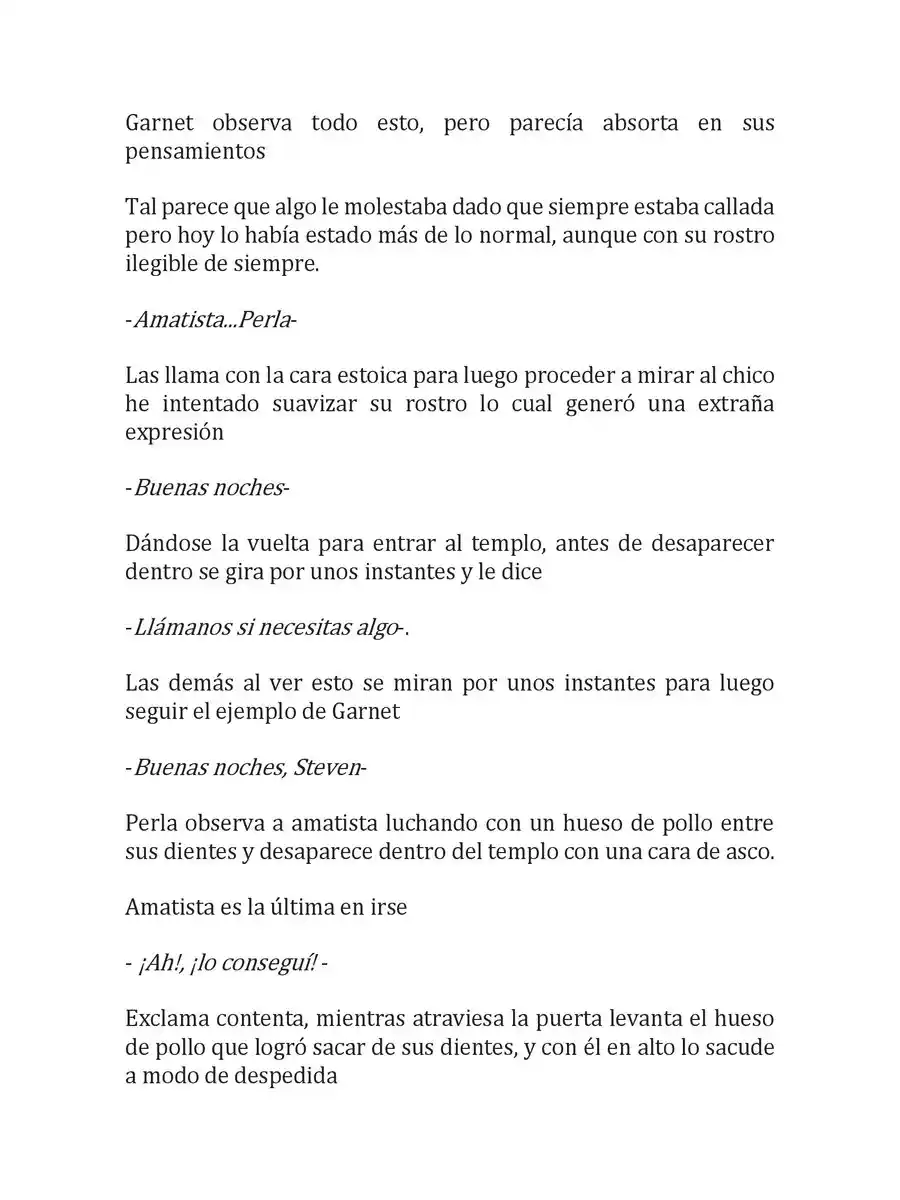 Garnet observa todo esto, pero parecía absorta en sus pensamientos

Tal parece que algo le molestaba dado que siempre estaba callada pero hoy lo había estado más de lo normal, aunque con su rostro ilegible de siempre.

-Amatista...Perla-

Las llama con la cara estoica para luego proceder a mirar al chico he intentado suavizar su rostro lo cual generó una extraña expresión

-Buenas noches-

Dándose la vuelta para entrar al templo, antes de desaparecer dentro se gira por unos instantes y le dice

-Llámanos si necesitas algo-.

Las demás al ver esto se miran por unos instantes para luego seguir el ejemplo de Garnet

-Buenas noches, Steven-

Perla observa a amatista luchando con un hueso de pollo entre sus dientes y desaparece dentro del templo con una cara de asco.

Amatista es la última en irse

- ¡Ah!, ¡lo conseguí! -

Exclama contenta, mientras atraviesa la puerta levanta el hueso de pollo que logró sacar de sus dientes, y con él en alto lo sacude a modo de despedida